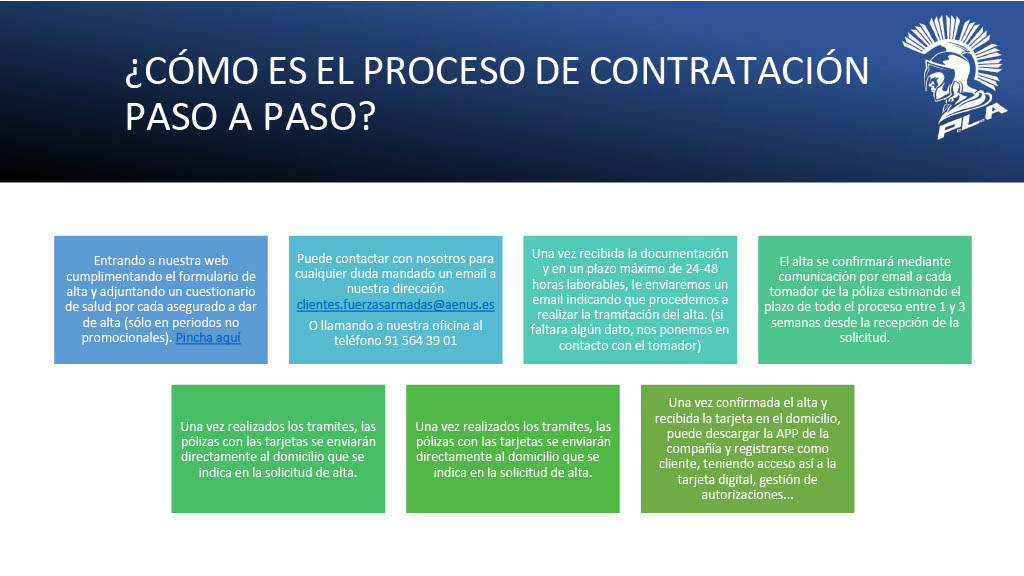 ¿CÓMO ES EL PROCESO DE CONTRATACIÓN PASO A PASO?

P.L.A

Entrando a nuestra web cumplimentando el formulario de alta y adjuntando un cuestionario de salud por cada asegurado a dar de alta (sólo en periodos no promocionales). Pincha aquí

Puede contactar con nosotros para cualquier duda mandado un email a nuestra dirección clientes.fuerzasarmadas@aenus.es

O llamando a nuestra oficina al teléfono 91 564 39 01

Una vez recibida la documentación y en un plazo máximo de 24-48 horas laborables, le enviaremos un email indicando que procedemos a realizar la tramitación del alta. (si faltara algún dato, nos ponemos en contacto con el tomador)

El alta se confirmará mediante comunicación por email a cada tomador de la póliza estimando el plazo de todo el proceso entre 1 y 3 semanas desde la recepción de la solicitud.

Una vez realizados los tramites, las pólizas con las tarjetas se enviarán directamente al domicilio que se indica en la solicitud de alta.

Una vez realizados los tramites, las pólizas con las tarjetas se enviarán directamente al domicilio que se indica en la solicitud de alta.

Una vez confirmada el alta y recibida la tarjeta en el domicilio, puede descargar la APP de la compañía y registrarse como cliente, teniendo acceso así a la tarjeta digital, gestión de autorizaciones...